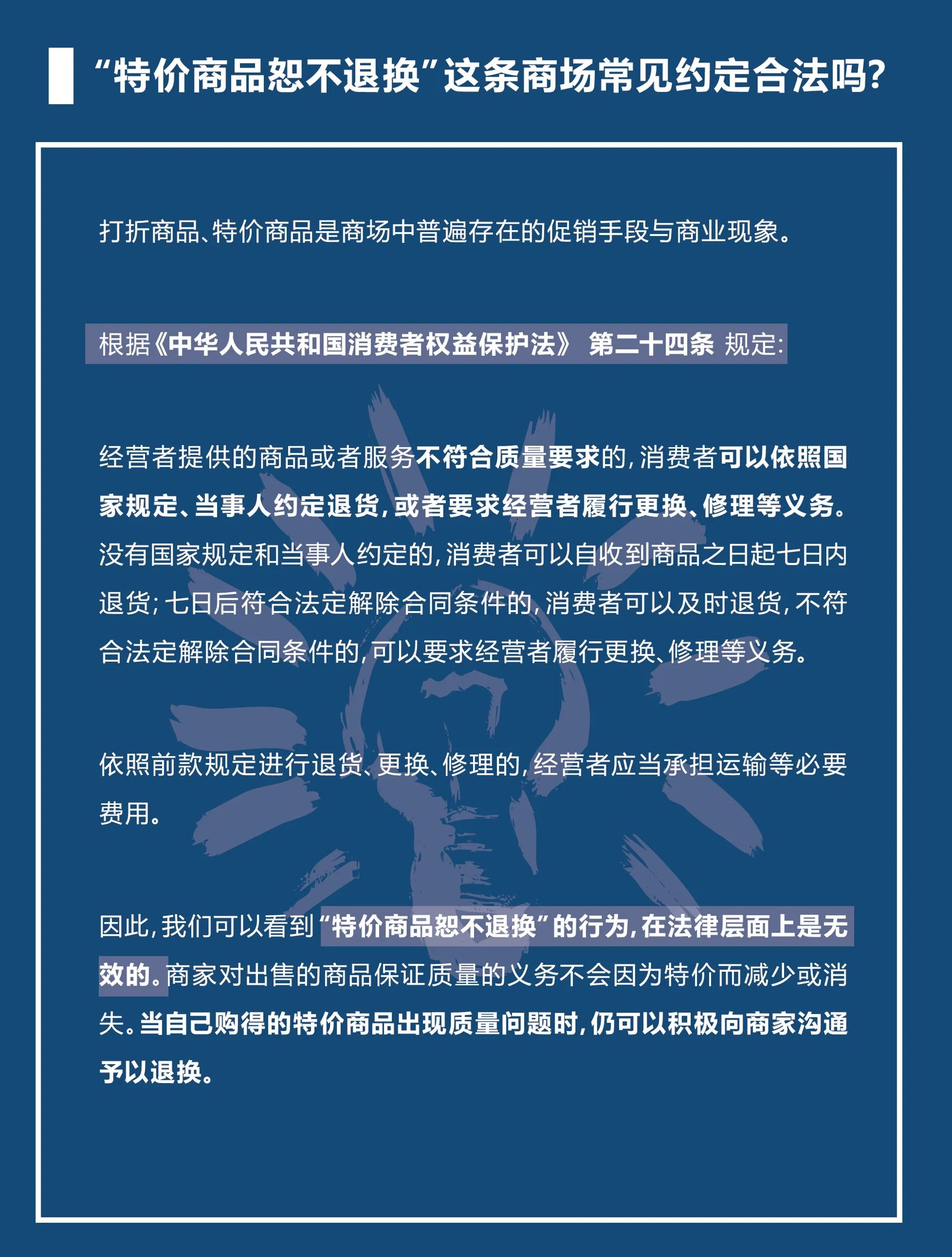 “特价商品恕不退换”这条商场常见约定合法吗?

打折商品、特价商品是商场中普遍存在的促销手段与商业现象。

根据《中华人民共和国消费者权益保护法》 第二十四条 规定:

经营者提供的商品或者服务不符合质量要求的,消费者可以依照国家规定、当事人约定退货,或者要求经营者履行更换、修理等义务。没有国家规定和当事人约定的,消费者可以自收到商品之日起七日内退货;七日后符合法定解除合同条件的,消费者可以及时退货,不符合法定解除合同条件的,可以要求经营者履行更换、修理等义务。

依照前款规定进行退货、更换、修理的,经营者应当承担运输等必要费用。

因此,我们可以看到“特价商品恕不退换”的行为,在法律层面上是无效的。商家对出售的商品保证质量的义务不会因为特价而减少或消失。当自己购得的特价商品出现质量问题时,仍可以积极向商家沟通予以退换。